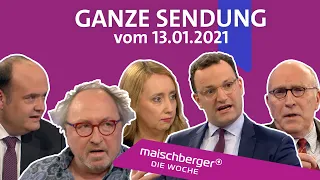 GANZE SENDUNG
vom 13.01.2021

maischberger
DIE WOCHE